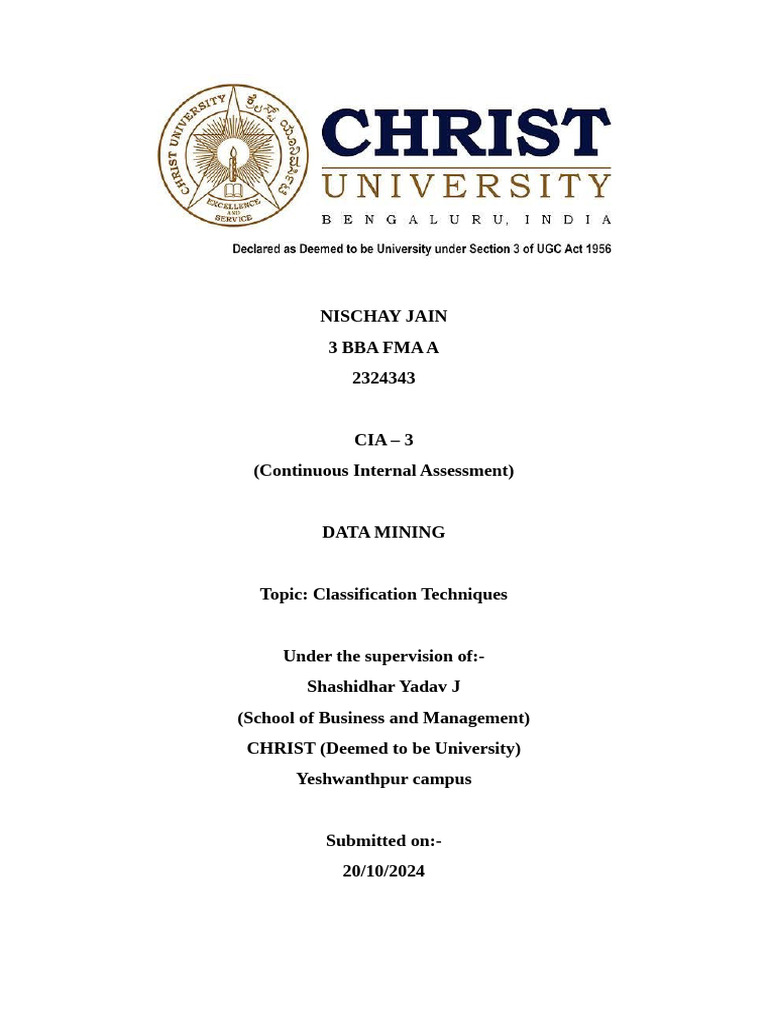 CHRIST UNIVERSITY
EXCELLENCE AND SERVICE

CHRIST
UNIVERSITY
BENGALURU, INDIA
Declared as Deemed to be University under Section 3 of UGC Act 1956

NISCHAY JAIN
3 BBA FMA A
2324343

CIA – 3
(Continuous Internal Assessment)

DATA MINING

Topic: Classification Techniques

Under the supervision of:-
Shashidhar Yadav J
(School of Business and Management)
CHRIST (Deemed to be University)
Yeshwanthpur campus

Submitted on:-
20/10/2024